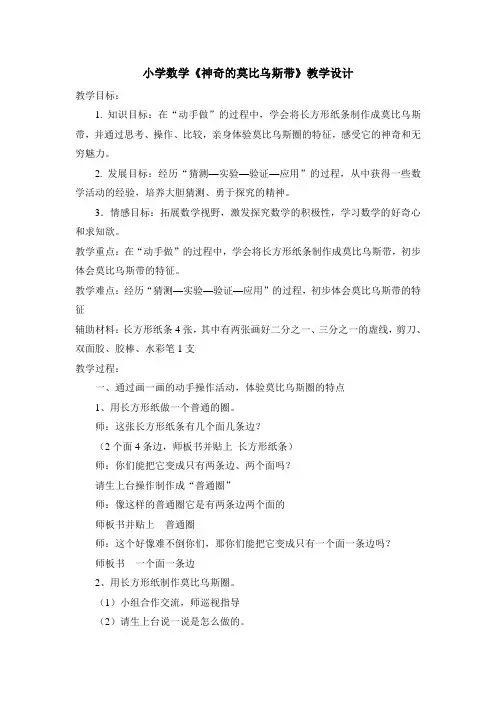 小学数学《神奇的莫比乌斯带》教学设计

教学目标：

1. 知识目标：在“动手做”的过程中，学会将长方形纸条制作成莫比乌斯带，并通过思考、操作、比较，亲身体验莫比乌斯圈的特征，感受它的神奇和无穷魅力。

2. 发展目标：经历“猜测—实验—验证—应用”的过程，从中获得一些数学活动的经验，培养大胆猜测、勇于探究的精神。

3．情感目标：拓展数学视野，激发探究数学的积极性，学习数学的好奇心和求知欲。

教学重点：在“动手做”的过程中，学会将长方形纸条制作成莫比乌斯带，初步体会莫比乌斯带的特征。

教学难点：经历“猜测—实验—验证—应用”的过程，初步体会莫比乌斯带的特征

辅助材料：长方形纸条 4 张，其中有两张画好二分之一、三分之一的虚线，剪刀、双面胶、胶棒、水彩笔 1 支

教学过程：

一、通过画一画的动手操作活动，体验莫比乌斯圈的特点

1、用长方形纸做一个普通的圈。

师：这张长方形纸条有几个面几条边？

（2 个面 4 条边，师板书并贴上 长方形纸条）

师：你们能把它变成只有两条边、两个面吗？

请生上台操作制作成“普通圈”

师：像这样的普通圈它是有两条边两个面的

师板书并贴上 普通圈

师：这个好像难不倒你们，那你们能把它变成只有一个面一条边吗？

师板书 一个面一条边

2、用长方形纸制作莫比乌斯圈。

（1）小组合作交流，师巡视指导

（2）请生上台说一说是怎么做的。